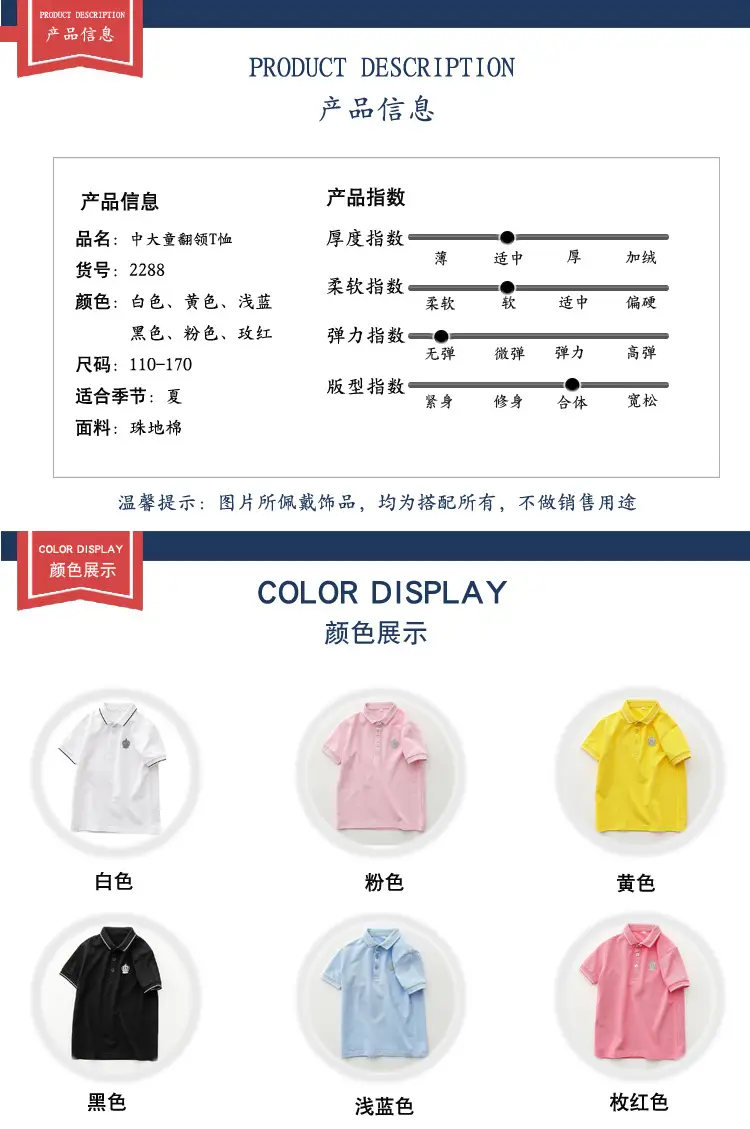 PRODUCT DESCRIPTION
产品信息

PRODUCT DESCRIPTION
产品信息

产品信息
品名：中大童翻领T恤
货号：2288
颜色：白色、黄色、浅蓝
黑色、粉色、玫红
尺码：110-170
适合季节：夏
面料：珠地棉

产品指数
厚度指数
薄 适中 厚 加绒
柔软指数
柔软 软 适中 偏硬
弹力指数
无弹 微弹 弹力 高弹
版型指数
紧身 修身 合体 宽松

温馨提示：图片所佩戴饰品，均为搭配所有，不做销售用途

COLOR DISPLAY
颜色展示

COLOR DISPLAY
颜色展示

白色
粉色
黄色
黑色
浅蓝色
枚红色